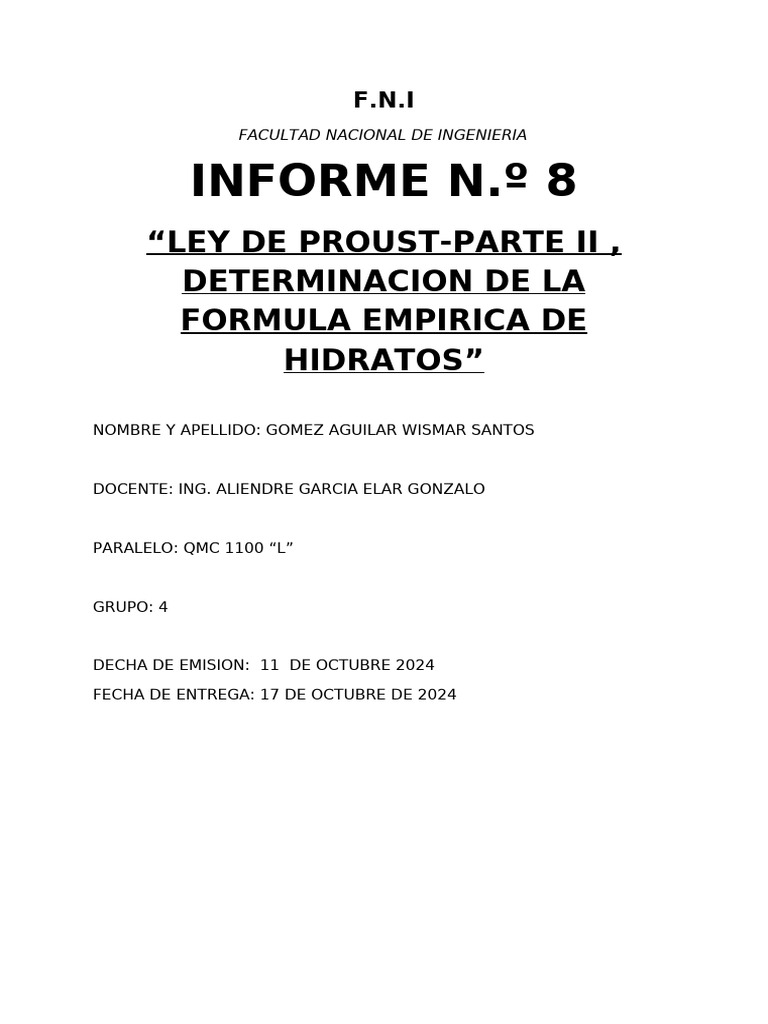 F.N.I

FACULTAD NACIONAL DE INGENIERIA

INFORME N.º 8

“LEY DE PROUST-PARTE II , DETERMINACION DE LA FORMULA EMPIRICA DE HIDRATOS”

NOMBRE Y APELLIDO: GOMEZ AGUILAR WISMAR SANTOS

DOCENTE: ING. ALIENDRE GARCIA ELAR GONZALO

PARALELO: QMC 1100 “L”

GRUPO: 4

DECHA DE EMISION: 11 DE OCTUBRE 2024

FECHA DE ENTREGA: 17 DE OCTUBRE DE 2024